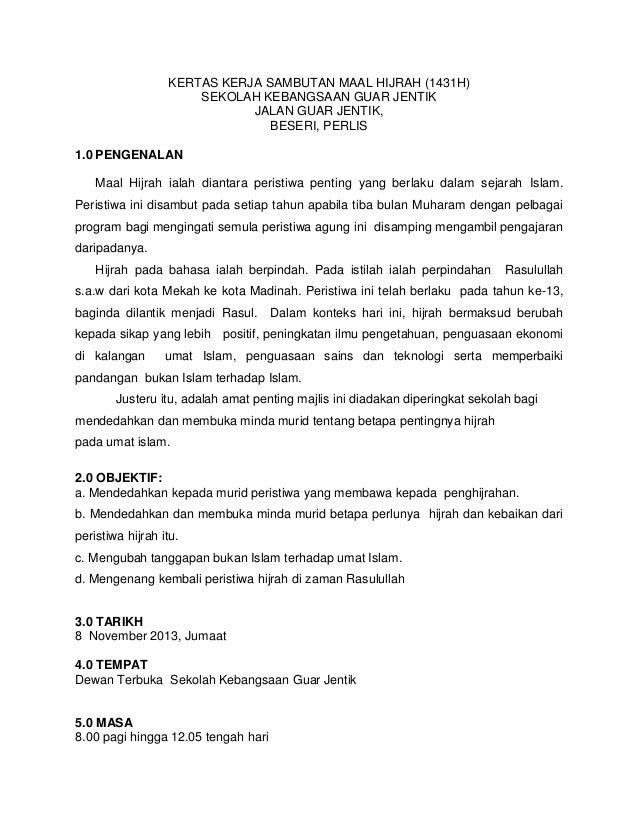 KERTAS KERJA SAMBUTAN MAAL HIJRAH (1431H)
SEKOLAH KEBANGSAAN GUAR JENTIK
JALAN GUAR JENTIK,
BESERI, PERLIS

1.0 PENGENALAN

Maal Hijrah ialah diantara peristiwa penting yang berlaku dalam sejarah Islam. Peristiwa ini disambut pada setiap tahun apabila tiba bulan Muharam dengan pelbagai program bagi mengingati semula peristiwa agung ini disamping mengambil pengajaran daripadanya.

Hijrah pada bahasa ialah berpindah. Pada istilah ialah perpindahan Rasulullah s.a.w dari kota Mekah ke kota Madinah. Peristiwa ini telah berlaku pada tahun ke-13, baginda dilantik menjadi Rasul. Dalam konteks hari ini, hijrah bermaksud berubah kepada sikap yang lebih positif, peningkatan ilmu pengetahuan, penguasaan ekonomi di kalangan umat Islam, penguasaan sains dan teknologi serta memperbaiki pandangan bukan Islam terhadap Islam.

Justeru itu, adalah amat penting majlis ini diadakan diperingkat sekolah bagi mendedahkan dan membuka minda murid tentang betapa pentingnya hijrah pada umat islam.

2.0 OBJEKTIF:
a. Mendedahkan kepada murid peristiwa yang membawa kepada penghijrahan.
b. Mendedahkan dan membuka minda murid betapa perlunya hijrah dan kebaikan dari peristiwa hijrah itu.
c. Mengubah tanggapan bukan Islam terhadap umat Islam.
d. Mengenang kembali peristiwa hijrah di zaman Rasulullah

3.0 TARIKH
8 November 2013, Jumaat

4.0 TEMPAT
Dewan Terbuka Sekolah Kebangsaan Guar Jentik

5.0 MASA
8.00 pagi hingga 12.05 tengah hari